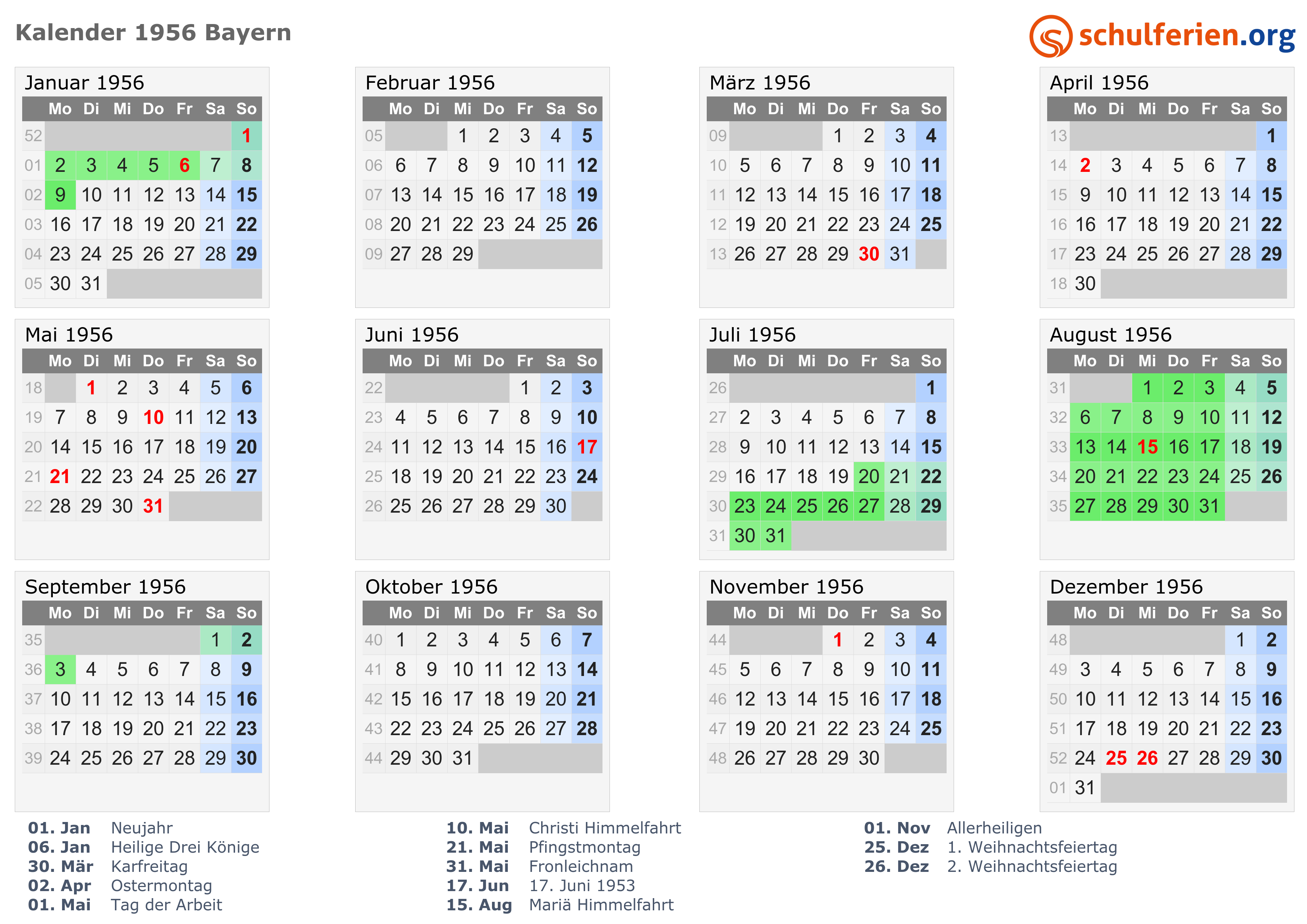 Kalender 1956 Bayern

schulferien.org

Januar 1956

| | Mo | Di | Mi | Do | Fr | Sa | So |
|---|---|---|---|---|---|---|---|
| 52 | | | | | | | 1 |
| 01 | 2 | 3 | 4 | 5 | 6 | 7 | 8 |
| 02 | 9 | 10 | 11 | 12 | 13 | 14 | 15 |
| 03 | 16 | 17 | 18 | 19 | 20 | 21 | 22 |
| 04 | 23 | 24 | 25 | 26 | 27 | 28 | 29 |
| 05 | 30 | 31 | | | | | |

Februar 1956

| | Mo | Di | Mi | Do | Fr | Sa | So |
|---|---|---|---|---|---|---|---|
| 05 | | | 1 | 2 | 3 | 4 | 5 |
| 06 | 6 | 7 | 8 | 9 | 10 | 11 | 12 |
| 07 | 13 | 14 | 15 | 16 | 17 | 18 | 19 |
| 08 | 20 | 21 | 22 | 23 | 24 | 25 | 26 |
| 09 | 27 | 28 | 29 | | | | |

März 1956

| | Mo | Di | Mi | Do | Fr | Sa | So |
|---|---|---|---|---|---|---|---|
| 09 | | | | 1 | 2 | 3 | 4 |
| 10 | 5 | 6 | 7 | 8 | 9 | 10 | 11 |
| 11 | 12 | 13 | 14 | 15 | 16 | 17 | 18 |
| 12 | 19 | 20 | 21 | 22 | 23 | 24 | 25 |
| 13 | 26 | 27 | 28 | 29 | 30 | 31 | |

April 1956

| | Mo | Di | Mi | Do | Fr | Sa | So |
|---|---|---|---|---|---|---|---|
| 13 | | | | | | | 1 |
| 14 | 2 | 3 | 4 | 5 | 6 | 7 | 8 |
| 15 | 9 | 10 | 11 | 12 | 13 | 14 | 15 |
| 16 | 16 | 17 | 18 | 19 | 20 | 21 | 22 |
| 17 | 23 | 24 | 25 | 26 | 27 | 28 | 29 |
| 18 | 30 | | | | | | |

Mai 1956

| | Mo | Di | Mi | Do | Fr | Sa | So |
|---|---|---|---|---|---|---|---|
| 18 | | 1 | 2 | 3 | 4 | 5 | 6 |
| 19 | 7 | 8 | 9 | 10 | 11 | 12 | 13 |
| 20 | 14 | 15 | 16 | 17 | 18 | 19 | 20 |
| 21 | 21 | 22 | 23 | 24 | 25 | 26 | 27 |
| 22 | 28 | 29 | 30 | 31 | | | |

Juni 1956

| | Mo | Di | Mi | Do | Fr | Sa | So |
|---|---|---|---|---|---|---|---|
| 22 | | | | | 1 | 2 | 3 |
| 23 | 4 | 5 | 6 | 7 | 8 | 9 | 10 |
| 24 | 11 | 12 | 13 | 14 | 15 | 16 | 17 |
| 25 | 18 | 19 | 20 | 21 | 22 | 23 | 24 |
| 26 | 25 | 26 | 27 | 28 | 29 | 30 | |

Juli 1956

| | Mo | Di | Mi | Do | Fr | Sa | So |
|---|---|---|---|---|---|---|---|
| 26 | | | | | | | 1 |
| 27 | 2 | 3 | 4 | 5 | 6 | 7 | 8 |
| 28 | 9 | 10 | 11 | 12 | 13 | 14 | 15 |
| 29 | 16 | 17 | 18 | 19 | 20 | 21 | 22 |
| 30 | 23 | 24 | 25 | 26 | 27 | 28 | 29 |
| 31 | 30 | 31 | | | | | |

August 1956

| | Mo | Di | Mi | Do | Fr | Sa | So |
|---|---|---|---|---|---|---|---|
| 31 | | | 1 | 2 | 3 | 4 | 5 |
| 32 | 6 | 7 | 8 | 9 | 10 | 11 | 12 |
| 33 | 13 | 14 | 15 | 16 | 17 | 18 | 19 |
| 34 | 20 | 21 | 22 | 23 | 24 | 25 | 26 |
| 35 | 27 | 28 | 29 | 30 | 31 | | |

September 1956

| | Mo | Di | Mi | Do | Fr | Sa | So |
|---|---|---|---|---|---|---|---|
| 35 | | | | | | 1 | 2 |
| 36 | 3 | 4 | 5 | 6 | 7 | 8 | 9 |
| 37 | 10 | 11 | 12 | 13 | 14 | 15 | 16 |
| 38 | 17 | 18 | 19 | 20 | 21 | 22 | 23 |
| 39 | 24 | 25 | 26 | 27 | 28 | 29 | 30 |

Oktober 1956

| | Mo | Di | Mi | Do | Fr | Sa | So |
|---|---|---|---|---|---|---|---|
| 40 | 1 | 2 | 3 | 4 | 5 | 6 | 7 |
| 41 | 8 | 9 | 10 | 11 | 12 | 13 | 14 |
| 42 | 15 | 16 | 17 | 18 | 19 | 20 | 21 |
| 43 | 22 | 23 | 24 | 25 | 26 | 27 | 28 |
| 44 | 29 | 30 | 31 | | | | |

November 1956

| | Mo | Di | Mi | Do | Fr | Sa | So |
|---|---|---|---|---|---|---|---|
| 44 | | | | 1 | 2 | 3 | 4 |
| 45 | 5 | 6 | 7 | 8 | 9 | 10 | 11 |
| 46 | 12 | 13 | 14 | 15 | 16 | 17 | 18 |
| 47 | 19 | 20 | 21 | 22 | 23 | 24 | 25 |
| 48 | 26 | 27 | 28 | 29 | 30 | | |

Dezember 1956

| | Mo | Di | Mi | Do | Fr | Sa | So |
|---|---|---|---|---|---|---|---|
| 48 | | | | | | 1 | 2 |
| 49 | 3 | 4 | 5 | 6 | 7 | 8 | 9 |
| 50 | 10 | 11 | 12 | 13 | 14 | 15 | 16 |
| 51 | 17 | 18 | 19 | 20 | 21 | 22 | 23 |
| 52 | 24 | 25 | 26 | 27 | 28 | 29 | 30 |
| 01 | 31 | | | | | | |

01. Jan Neujahr
06. Jan Heilige Drei Könige
30. Mär Karfreitag
02. Apr Ostermontag
01. Mai Tag der Arbeit

10. Mai Christi Himmelfahrt
21. Mai Pfingstmontag
31. Mai Fronleichnam
17. Jun 17. Juni 1953
15. Aug Mariä Himmelfahrt

01. Nov Allerheiligen
25. Dez 1. Weihnachtsfeiertag
26. Dez 2. Weihnachtsfeiertag